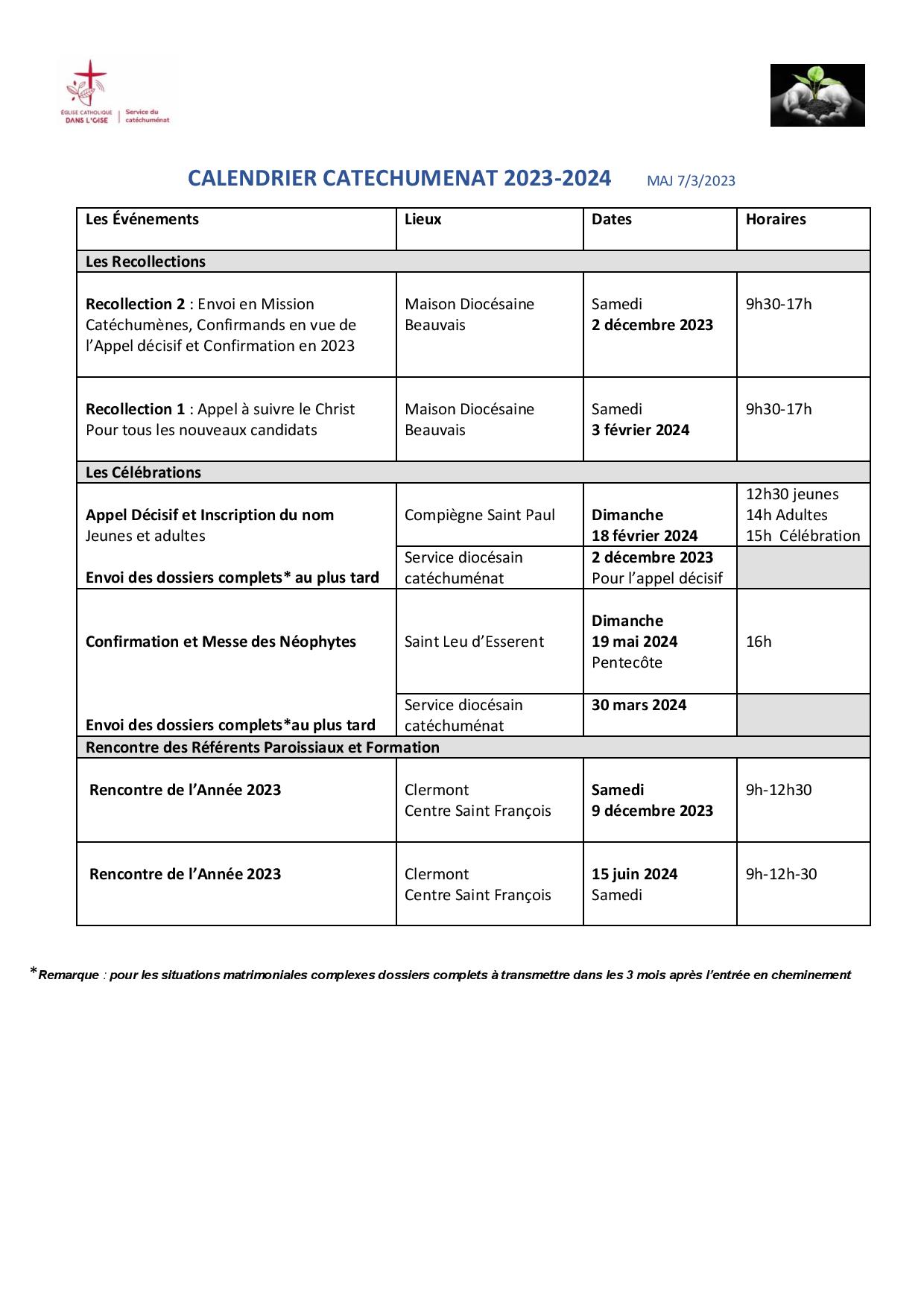 ÉGLISE CATHOLIQUE DANS L'OISE | Service du catéchuménat

CALENDRIER CATECHUMENAT 2023-2024 MAJ 7/3/2023

| Les Événements | Lieux | Dates | Horaires |
|---|---|---|---|
| Les Recollections | | | |
| Recollection 2 : Envoi en Mission Catéchumènes, Confirmands en vue de l'Appel décisif et Confirmation en 2023 | Maison Diocésaine Beauvais | Samedi 2 décembre 2023 | 9h30-17h |
| Recollection 1 : Appel à suivre le Christ Pour tous les nouveaux candidats | Maison Diocésaine Beauvais | Samedi 3 février 2024 | 9h30-17h |
| Les Célébrations | | | |
| Appel Décisif et Inscription du nom Jeunes et adultes | Compiègne Saint Paul | Dimanche 18 février 2024 | 12h30 jeunes 14h Adultes 15h Célébration |
| Envoi des dossiers complets* au plus tard | Service diocésain catéchuménat | 2 décembre 2023 Pour l'appel décisif | |
| Confirmation et Messe des Néophytes | Saint Leu d'Esserent | Dimanche 19 mai 2024 Pentecôte | 16h |
| Envoi des dossiers complets*au plus tard | Service diocésain catéchuménat | 30 mars 2024 | |
| Rencontre des Référents Paroissiaux et Formation | | | |
| Rencontre de l'Année 2023 | Clermont Centre Saint François | Samedi 9 décembre 2023 | 9h-12h30 |
| Rencontre de l'Année 2023 | Clermont Centre Saint François | 15 juin 2024 Samedi | 9h-12h-30 |

*Remarque : pour les situations matrimoniales complexes dossiers complets à transmettre dans les 3 mois après l'entrée en cheminement